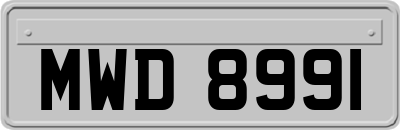 MWD 8991